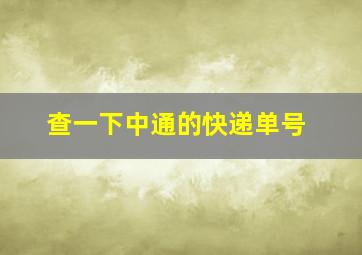 查一下中通的快递单号